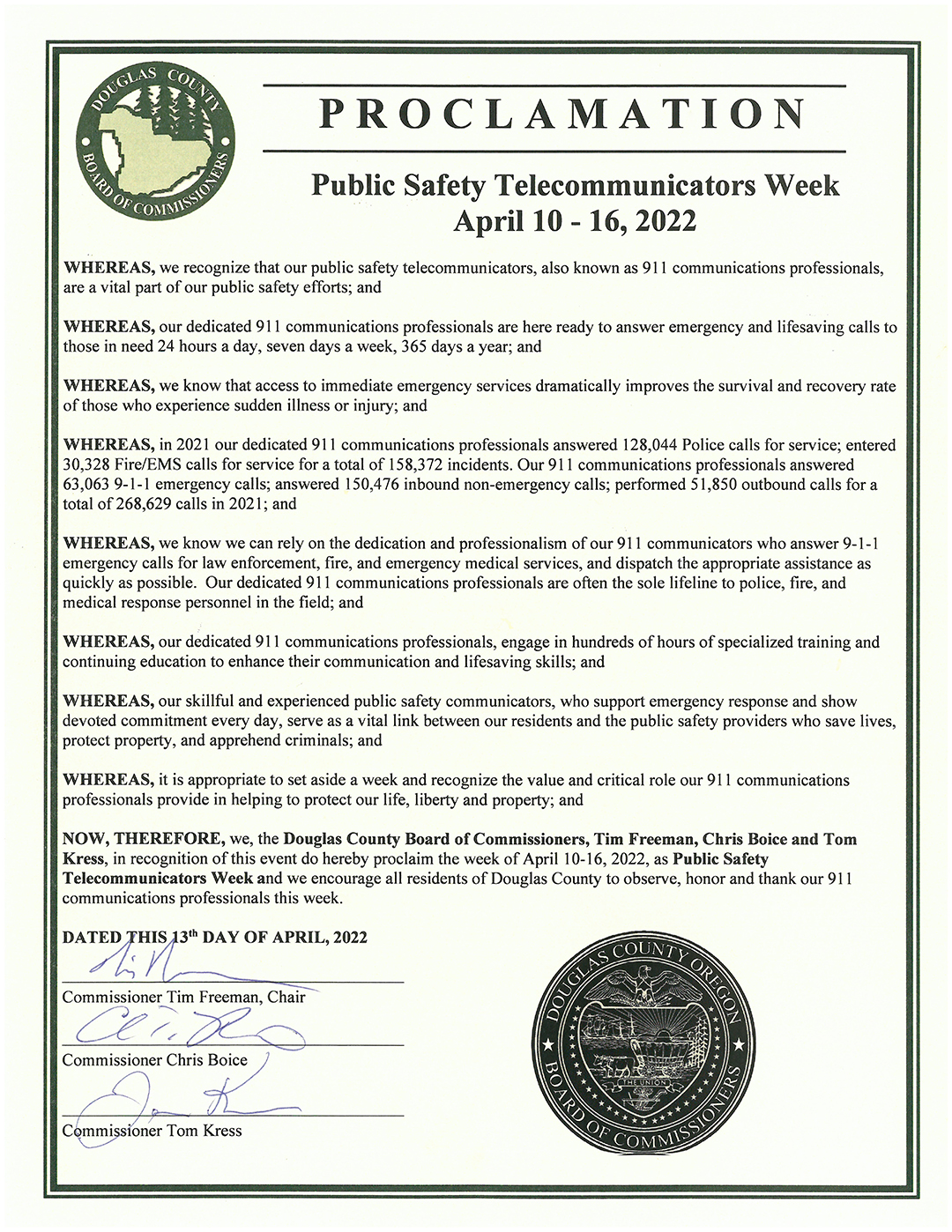 DOUGLAS COUNTY
BOARD OF COMMISSIONERS

PROCLAMATION

Public Safety Telecommunicators Week
April 10 - 16, 2022

WHEREAS, we recognize that our public safety telecommunicators, also known as 911 communications professionals, are a vital part of our public safety efforts; and

WHEREAS, our dedicated 911 communications professionals are here ready to answer emergency and lifesaving calls to those in need 24 hours a day, seven days a week, 365 days a year; and

WHEREAS, we know that access to immediate emergency services dramatically improves the survival and recovery rate of those who experience sudden illness or injury; and

WHEREAS, in 2021 our dedicated 911 communications professionals answered 128,044 Police calls for service; entered 30,328 Fire/EMS calls for service for a total of 158,372 incidents. Our 911 communications professionals answered 63,063 9-1-1 emergency calls; answered 150,476 inbound non-emergency calls; performed 51,850 outbound calls for a total of 268,629 calls in 2021; and

WHEREAS, we know we can rely on the dedication and professionalism of our 911 communicators who answer 9-1-1 emergency calls for law enforcement, fire, and emergency medical services, and dispatch the appropriate assistance as quickly as possible. Our dedicated 911 communications professionals are often the sole lifeline to police, fire, and medical response personnel in the field; and

WHEREAS, our dedicated 911 communications professionals, engage in hundreds of hours of specialized training and continuing education to enhance their communication and lifesaving skills; and

WHEREAS, our skillful and experienced public safety communicators, who support emergency response and show devoted commitment every day, serve as a vital link between our residents and the public safety providers who save lives, protect property, and apprehend criminals; and

WHEREAS, it is appropriate to set aside a week and recognize the value and critical role our 911 communications professionals provide in helping to protect our life, liberty and property; and

NOW, THEREFORE, we, the Douglas County Board of Commissioners, Tim Freeman, Chris Boice and Tom Kress, in recognition of this event do hereby proclaim the week of April 10-16, 2022, as Public Safety Telecommunicators Week and we encourage all residents of Douglas County to observe, honor and thank our 911 communications professionals this week.

DATED THIS 13th DAY OF APRIL, 2022

Commissioner Tim Freeman, Chair

Commissioner Chris Boice

Commissioner Tom Kress

DOUGLAS COUNTY OREGON
THE UNION
BOARD OF COMMISSIONERS